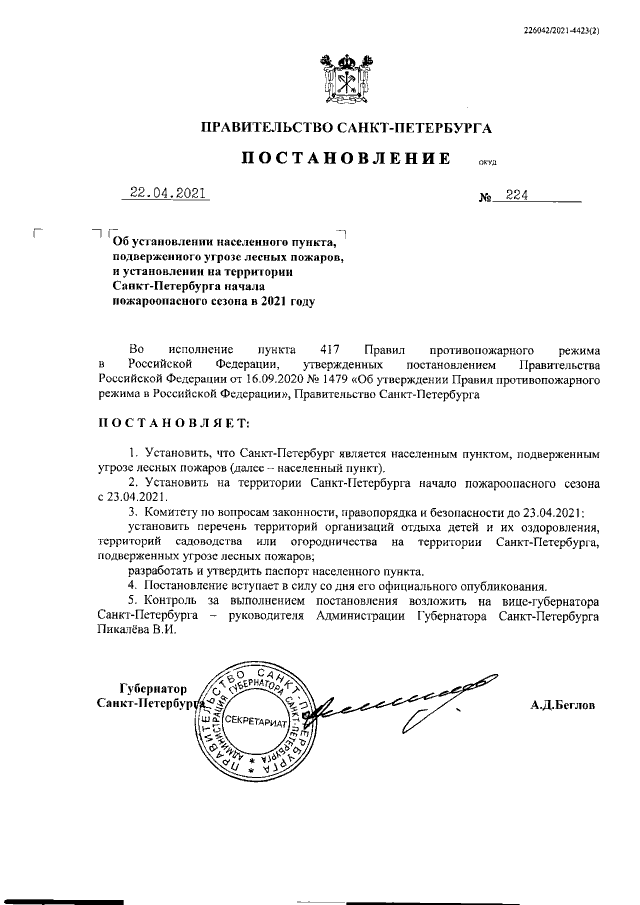 226042/2021-4423(2)

ПРАВИТЕЛЬСТВО САНКТ-ПЕТЕРБУРГА

ПОСТАНОВЛЕНИЕ ОКУД

22.04.2021 № 224

Об установлении населенного пункта, подверженного угрозе лесных пожаров, и установлении на территории Санкт-Петербурга начала пожароопасного сезона в 2021 году

Во исполнение пункта 417 Правил противопожарного режима в Российской Федерации, утвержденных постановлением Правительства Российской Федерации от 16.09.2020 № 1479 «Об утверждении Правил противопожарного режима в Российской Федерации», Правительство Санкт-Петербурга

ПОСТАНОВЛЯЕТ:

1. Установить, что Санкт-Петербург является населенным пунктом, подверженным угрозе лесных пожаров (далее – населенный пункт).

2. Установить на территории Санкт-Петербурга начало пожароопасного сезона с 23.04.2021.

3. Комитету по вопросам законности, правопорядка и безопасности до 23.04.2021:

установить перечень территорий организаций отдыха детей и их оздоровления, территорий садоводства или огородничества на территории Санкт-Петербурга, подверженных угрозе лесных пожаров;

разработать и утвердить паспорт населенного пункта.

4. Постановление вступает в силу со дня его официального опубликования.

5. Контроль за выполнением постановления возложить на вице-губернатора Санкт-Петербурга – руководителя Администрации Губернатора Санкт-Петербурга Пикалёва В.И.

Губернатор Санкт-Петербурга

ПРАВИТЕЛЬСТВО САНКТ-ПЕТЕРБУРГА АДМИНИСТРАЦИЯ ГУБЕРНАТОРА САНКТ-ПЕТЕРБУРГА СЕКРЕТАРИАТ

А.Д.Беглов